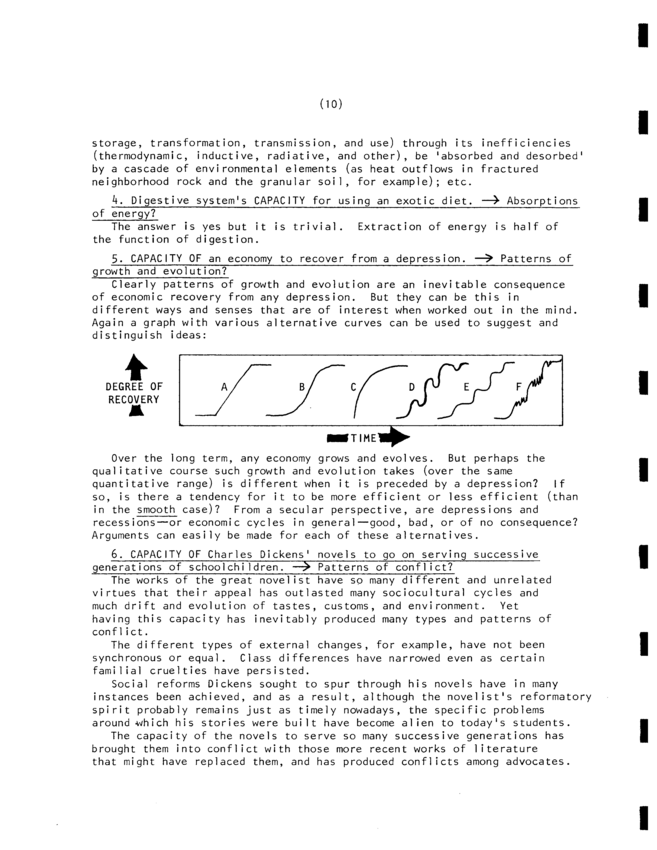 (10)

storage, transformation, transmission, and use) through its inefficiencies (thermodynamic, inductive, radiative, and other), be 'absorbed and desorbed' by a cascade of environmental elements (as heat outflows in fractured neighborhood rock and the granular soil, for example); etc.

4. Digestive system's CAPACITY for using an exotic diet. → Absorptions of energy?
The answer is yes but it is trivial. Extraction of energy is half of the function of digestion.

5. CAPACITY OF an economy to recover from a depression. → Patterns of growth and evolution?
Clearly patterns of growth and evolution are an inevitable consequence of economic recovery from any depression. But they can be this in different ways and senses that are of interest when worked out in the mind. Again a graph with various alternative curves can be used to suggest and distinguish ideas:

DEGREE OF RECOVERY

A B C D E F

TIME

Over the long term, any economy grows and evolves. But perhaps the qualitative course such growth and evolution takes (over the same quantitative range) is different when it is preceded by a depression? If so, is there a tendency for it to be more efficient or less efficient (than in the smooth case)? From a secular perspective, are depressions and recessions—or economic cycles in general—good, bad, or of no consequence? Arguments can easily be made for each of these alternatives.

6. CAPACITY OF Charles Dickens' novels to go on serving successive generations of schoolchildren. → Patterns of conflict?
The works of the great novelist have so many different and unrelated virtues that their appeal has outlasted many sociocultural cycles and much drift and evolution of tastes, customs, and environment. Yet having this capacity has inevitably produced many types and patterns of conflict.
The different types of external changes, for example, have not been synchronous or equal. Class differences have narrowed even as certain familial cruelties have persisted.
Social reforms Dickens sought to spur through his novels have in many instances been achieved, and as a result, although the novelist's reformatory spirit probably remains just as timely nowadays, the specific problems around which his stories were built have become alien to today's students.
The capacity of the novels to serve so many successive generations has brought them into conflict with those more recent works of literature that might have replaced them, and has produced conflicts among advocates.